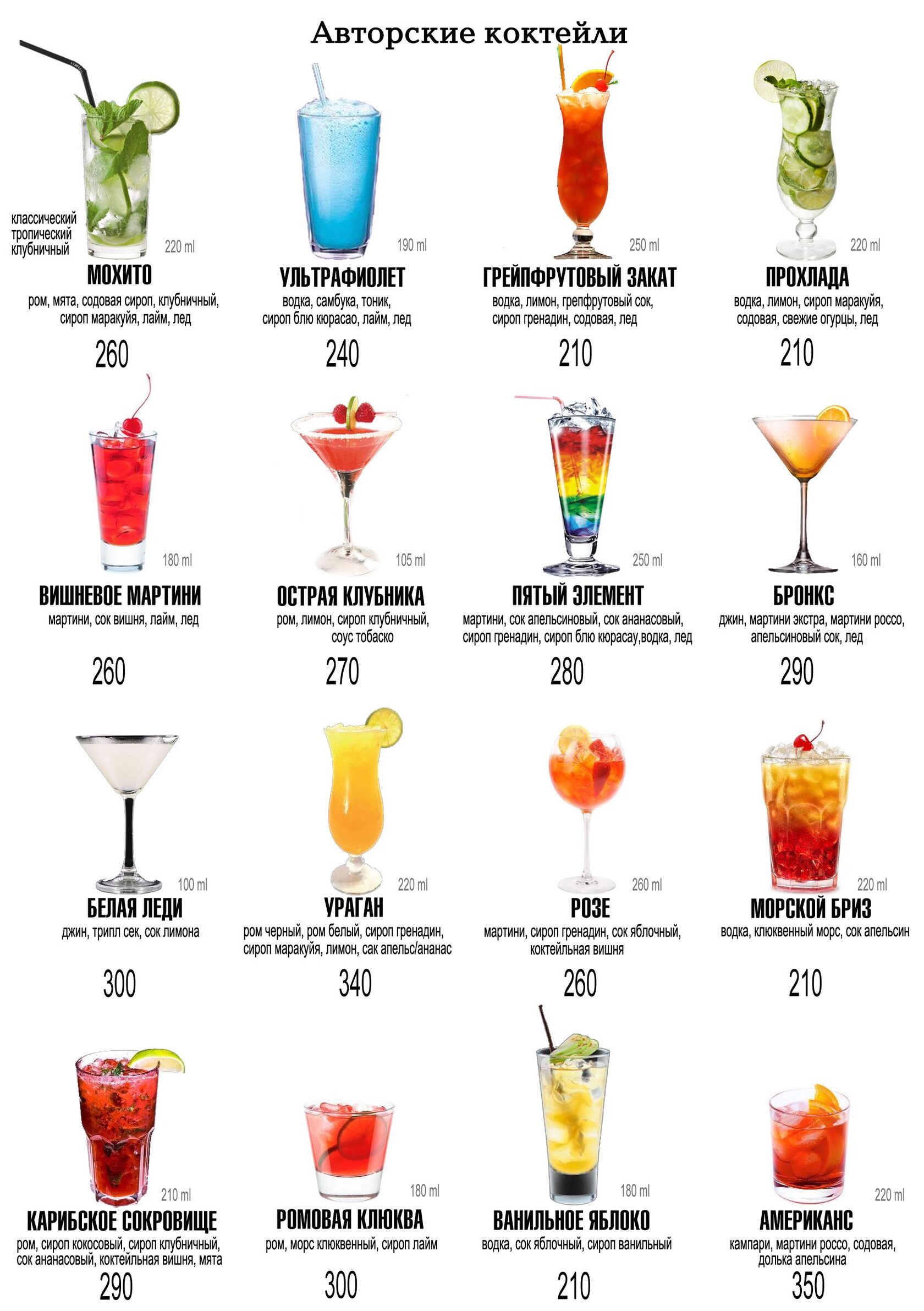 Авторские коктейли

классический
тропический
клубничный

220 ml
МОХИТО
ром, мята, содовая сироп, клубничный, сироп маракуйя, лайм, лед
260

190 ml
УЛЬТРАФИОЛЕТ
водка, самбука, тоник, сироп блю кюрасао, лайм, лед
240

250 ml
ГРЕЙПФРУТОВЫЙ ЗАКАТ
водка, лимон, грепфрутовый сок, сироп гренадин, содовая, лед
210

220 ml
ПРОХЛАДА
водка, лимон, сироп маракуйя, содовая, свежие огурцы, лед
210

180 ml
ВИШНЕВОЕ МАРТИНИ
мартини, сок вишня, лайм, лед
260

105 ml
ОСТРАЯ КЛУБНИКА
ром, лимон, сироп клубничный, соус тобаско
270

250 ml
ПЯТЫЙ ЭЛЕМЕНТ
мартини, сок апельсиновый, сок ананасовый, сироп гренадин, сироп блю кюрасау,водка, лед
280

160 ml
БРОНКС
джин, мартини экстра, мартини россо, апельсиновый сок, лед
290

100 ml
БЕЛАЯ ЛЕДИ
джин, трипл сек, сок лимона
300

220 ml
УРАГАН
ром черный, ром белый, сироп гренадин, сироп маракуйя, лимон, сак апельс/ананас
340

260 ml
РОЗЕ
мартини, сироп гренадин, сок яблочный, коктейльная вишня
260

220 ml
МОРСКОЙ БРИЗ
водка, клюквенный морс, сок апельсин
210

210 ml
КАРИБСКОЕ СОКРОВИЩЕ
ром, сироп кокосовый, сироп клубничный, сок ананасовый, коктейльная вишня, мята
290

180 ml
РОМОВАЯ КЛЮКВА
ром, морс клюквенный, сироп лайм
300

180 ml
ВАНИЛЬНОЕ ЯБЛОКО
водка, сок яблочный, сироп ванильный
210

220 ml
АМЕРИКАНС
кампари, мартини россо, содовая, долька апельсина
350